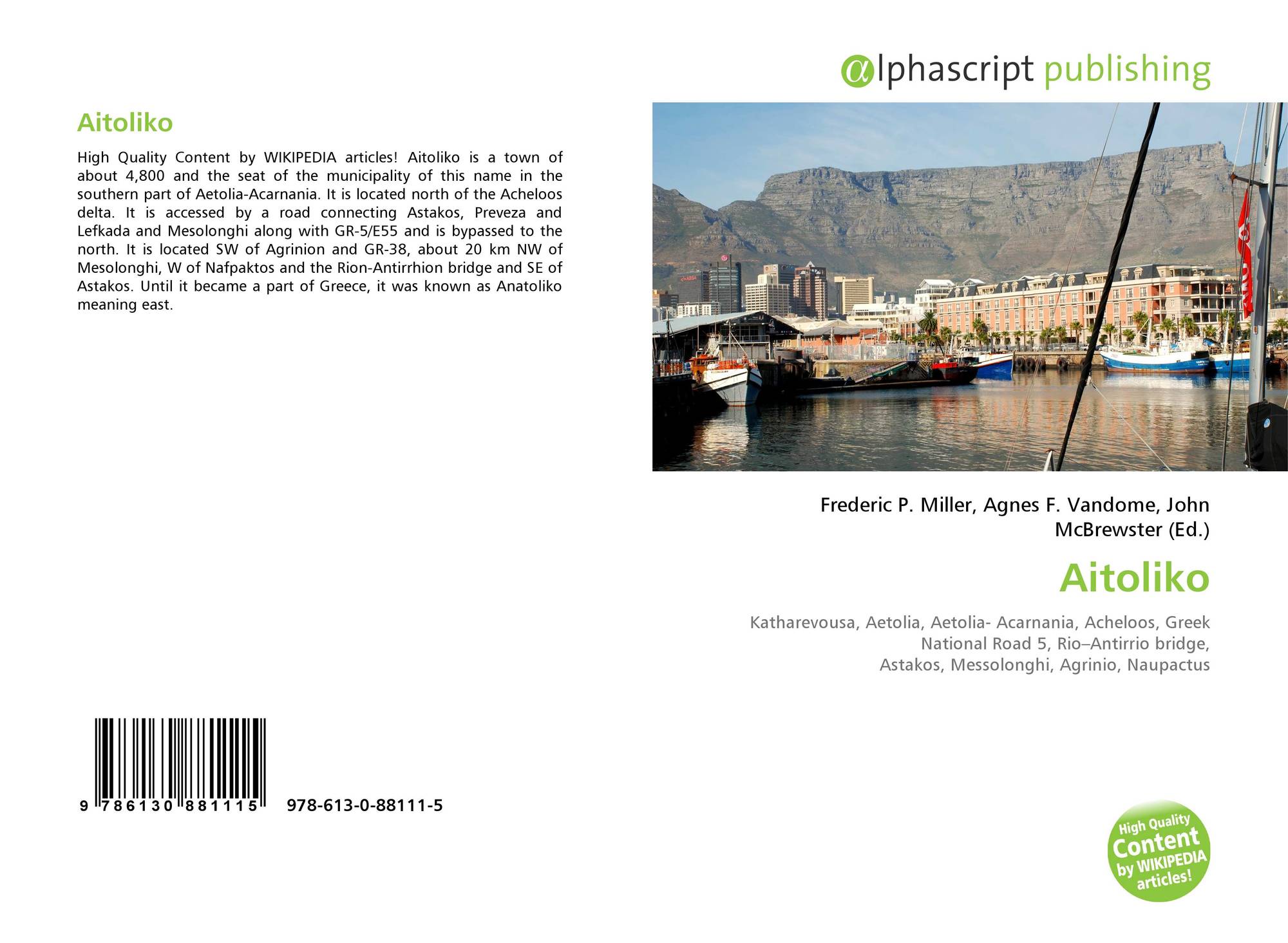 Aitoliko

High Quality Content by WIKIPEDIA articles! Aitoliko is a town of about 4,800 and the seat of the municipality of this name in the southern part of Aetolia-Acarnania. It is located north of the Acheloos delta. It is accessed by a road connecting Astakos, Preveza and Lefkada and Mesolonghi along with GR-5/E55 and is bypassed to the north. It is located SW of Agrinion and GR-38, about 20 km NW of Mesolonghi, W of Nafpaktos and the Rion-Antirrhion bridge and SE of Astakos. Until it became a part of Greece, it was known as Anatoliko meaning east.

9 786130 881115 978-613-0-88111-5

αlphascript publishing

ABSA

Frederic P. Miller, Agnes F. Vandome, John McBrewster (Ed.)

Aitoliko

Katharevousa, Aetolia, Aetolia- Acarnania, Acheloos, Greek National Road 5, Rio–Antirrio bridge, Astakos, Messolonghi, Agrinio, Naupactus

High Quality Content by WIKIPEDIA articles!